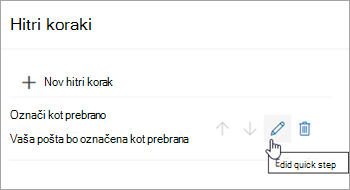 Hitri koraki

Nov hitri korak

Označi kot prebrano

Vaša pošta bo označena kot prebrana

Edid quick step